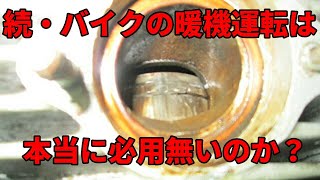 続・バイクの暖機運転は

本当に必用無いのか？